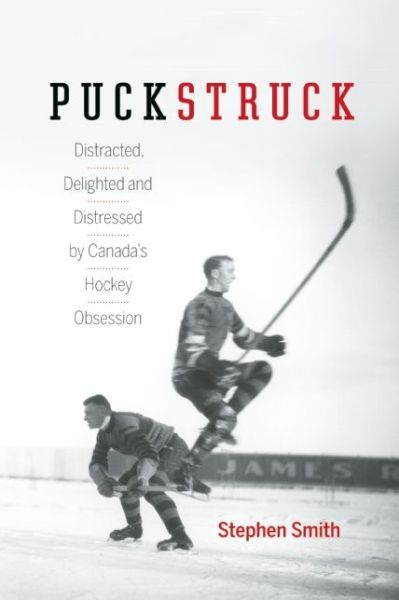 PUCKSTRUCK

Distracted, Delighted and Distressed by Canada's Hockey Obsession

JAMES

Stephen Smith